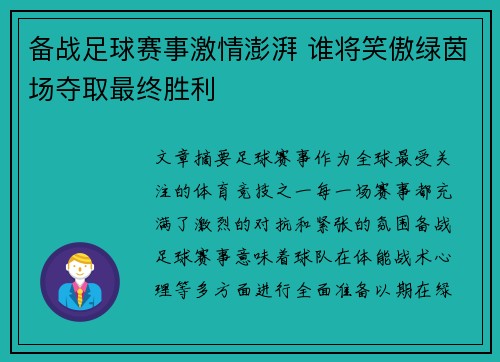 备战足球赛事激情澎湃 谁将笑傲绿茵场夺取最终胜利

文章摘要足球赛事作为全球最受关注的体育竞技之一每一场赛事都充满了激烈的对抗和紧张的氛围备战足球赛事意味着球队在体能战术心理等多方面进行全面准备以期在绿